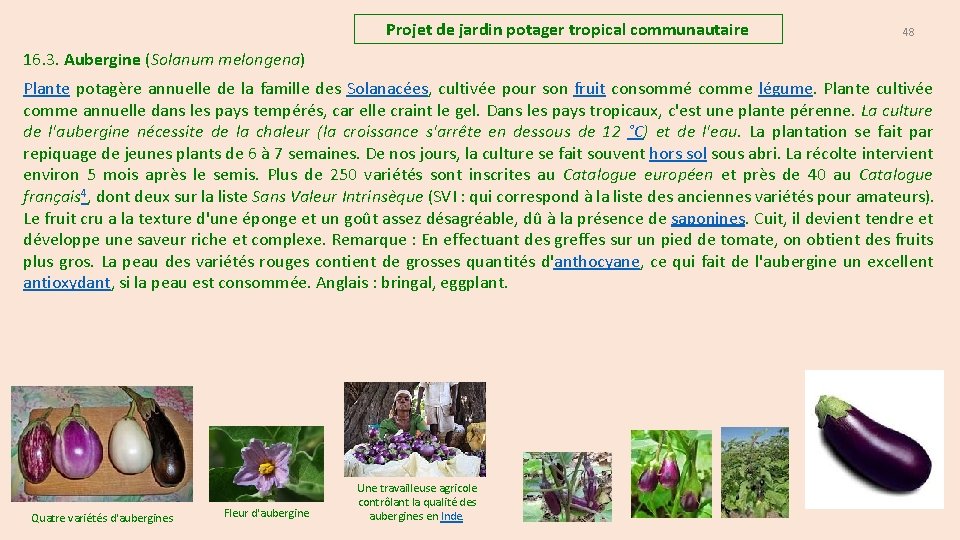 Projet de jardin potager tropical communautaire

48

16.3. Aubergine (Solanum melongena)

Plante potagère annuelle de la famille des Solanacées, cultivée pour son fruit consommé comme légume. Plante cultivée comme annuelle dans les pays tempérés, car elle craint le gel. Dans les pays tropicaux, c'est une plante pérenne. La culture de l'aubergine nécessite de la chaleur (la croissance s'arrête en dessous de 12 °C) et de l'eau. La plantation se fait par repiquage de jeunes plants de 6 à 7 semaines. De nos jours, la culture se fait souvent hors sol sous abri. La récolte intervient environ 5 mois après le semis. Plus de 250 variétés sont inscrites au Catalogue européen et près de 40 au Catalogue français$^{4}$, dont deux sur la liste Sans Valeur Intrinsèque (SVI : qui correspond à la liste des anciennes variétés pour amateurs). Le fruit cru a la texture d'une éponge et un goût assez désagréable, dû à la présence de saponines. Cuit, il devient tendre et développe une saveur riche et complexe. Remarque : En effectuant des greffes sur un pied de tomate, on obtient des fruits plus gros. La peau des variétés rouges contient de grosses quantités d'anthocyane, ce qui fait de l'aubergine un excellent antioxydant, si la peau est consommée. Anglais : bringal, eggplant.

Quatre variétés d'aubergines

Fleur d'aubergine

Une travailleuse agricole contrôlant la qualité des aubergines en Inde